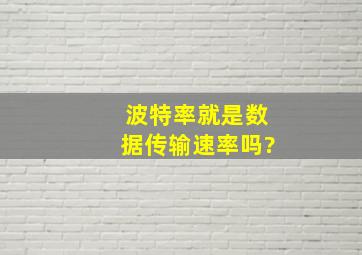 波特率就是数据传输速率吗?